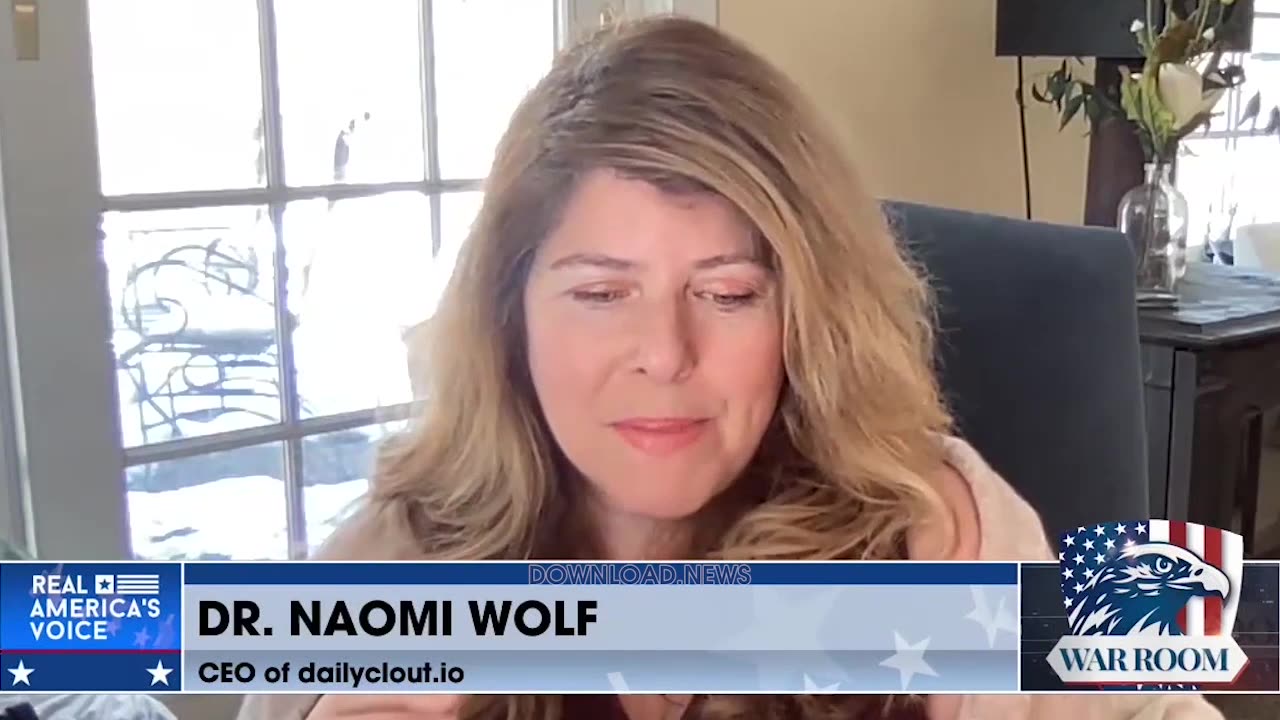 REAL AMERICA'S VOICE

DOWNLOAD.NEWS

DR. NAOMI WOLF

CEO of dailyclout.io

WAR ROOM